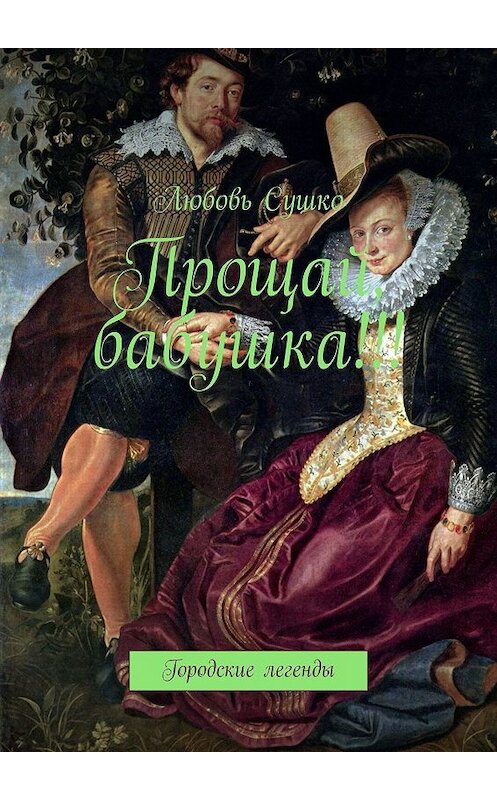 Любовь Сушко

Прощай, бабушка!!!

Городские легенды